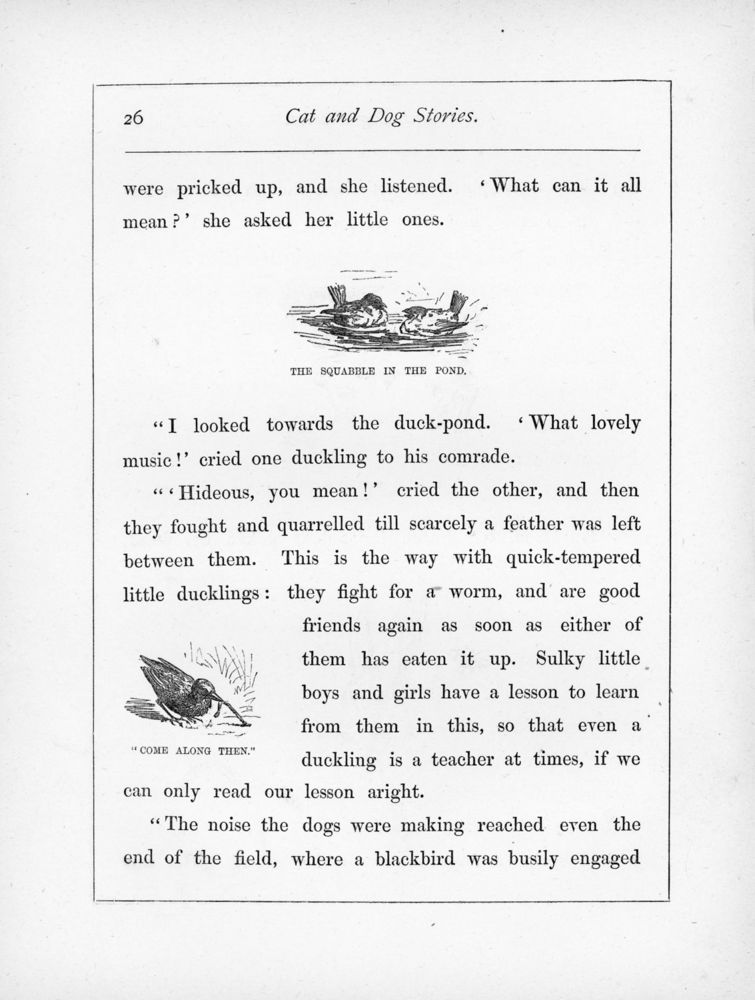 26 Cat and Dog Stories.

were pricked up, and she listened. 'What can it all mean?' she asked her little ones.

THE SQUABBLE IN THE POND.

"I looked towards the duck-pond. 'What lovely music!' cried one duckling to his comrade.

"'Hideous, you mean!' cried the other, and then they fought and quarrelled till scarcely a feather was left between them. This is the way with quick-tempered little ducklings: they fight for a worm, and are good friends again as soon as either of them has eaten it up. Sulky little boys and girls have a lesson to learn from them in this, so that even a duckling is a teacher at times, if we can only read our lesson aright.

"COME ALONG THEN."

"The noise the dogs were making reached even the end of the field, where a blackbird was busily engaged